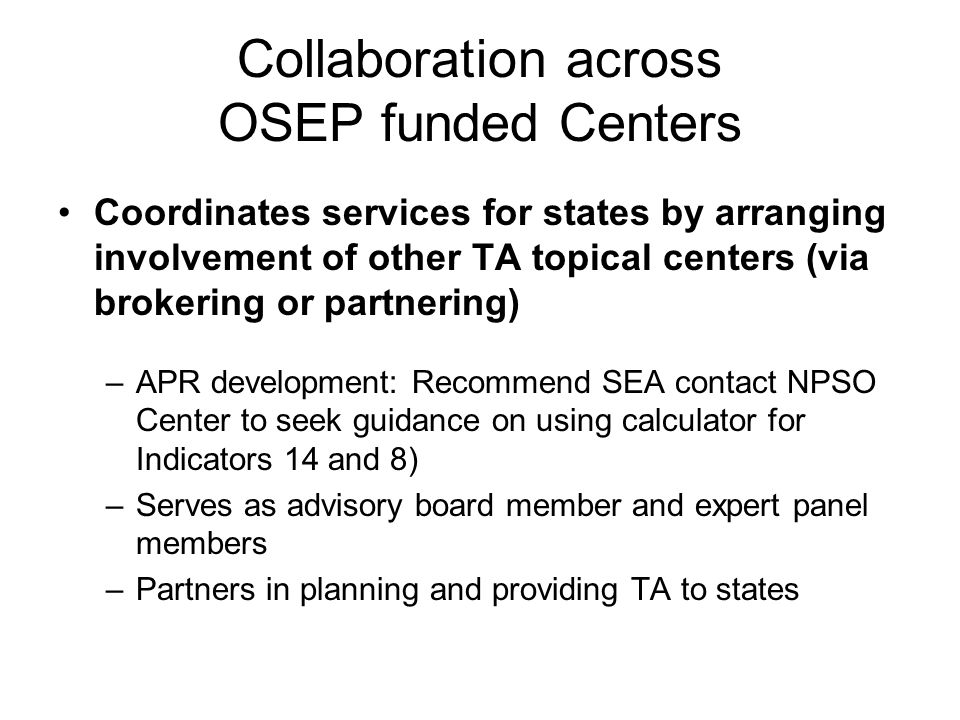 Collaboration across
OSEP funded Centers

• Coordinates services for states by arranging involvement of other TA topical centers (via brokering or partnering)

– APR development: Recommend SEA contact NPSO Center to seek guidance on using calculator for Indicators 14 and 8)
– Serves as advisory board member and expert panel members
– Partners in planning and providing TA to states